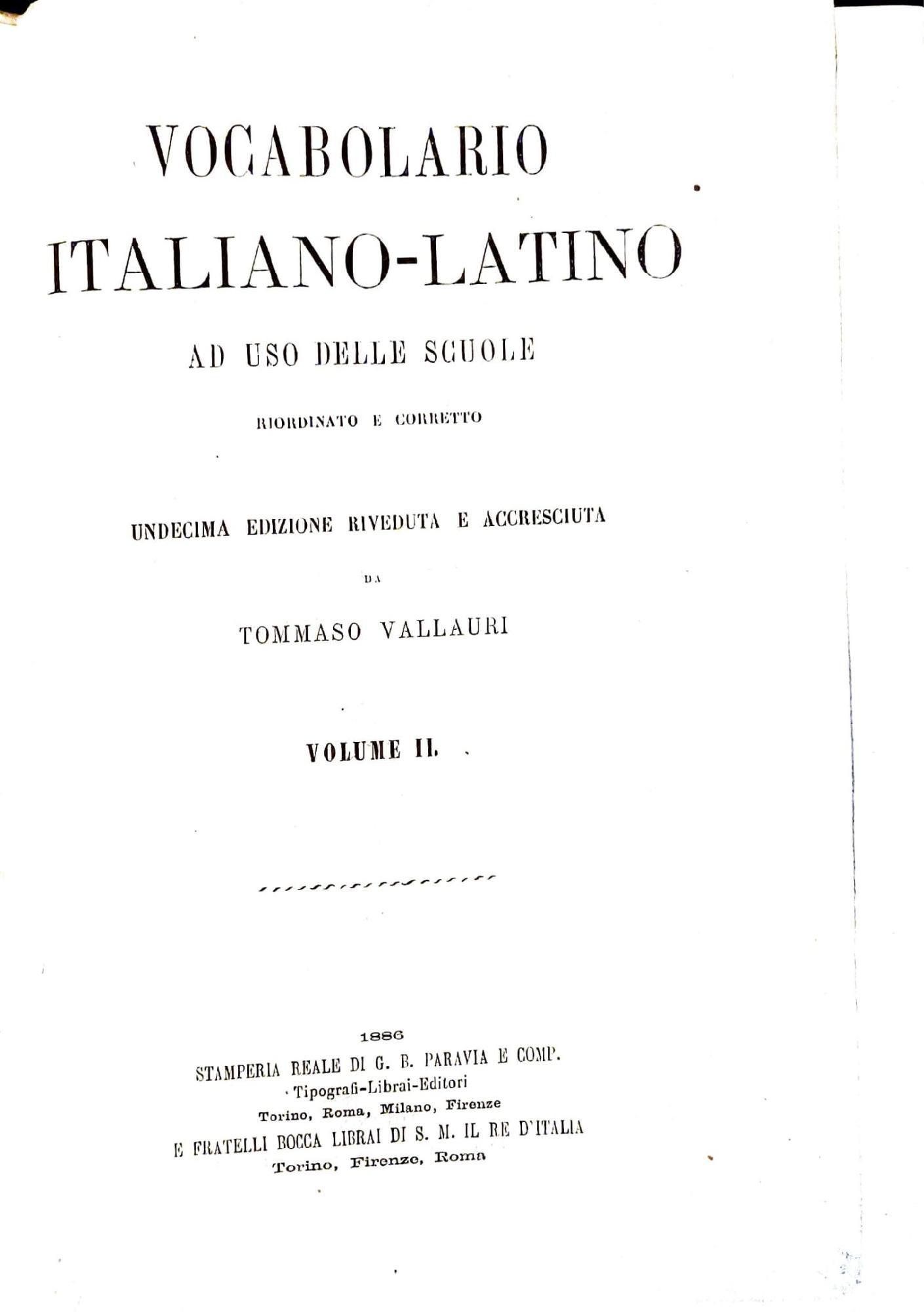 VOCABOLARIO

ITALIANO-LATINO

AD USO DELLE SCUOLE

RIORDINATO E CORRETTO

UNDECIMA EDIZIONE RIVEDUTA E ACCRESCIUTA

DA

TOMMASO VALLAURI

VOLUME II.

1886

STAMPERIA REALE DI G. B. PARAVIA E COMP.
Tipografi-Librai-Editori
Torino, Roma, Milano, Firenze
E FRATELLI BOCCA LIBRAI DI S. M. IL RE D'ITALIA
Torino, Firenze, Roma